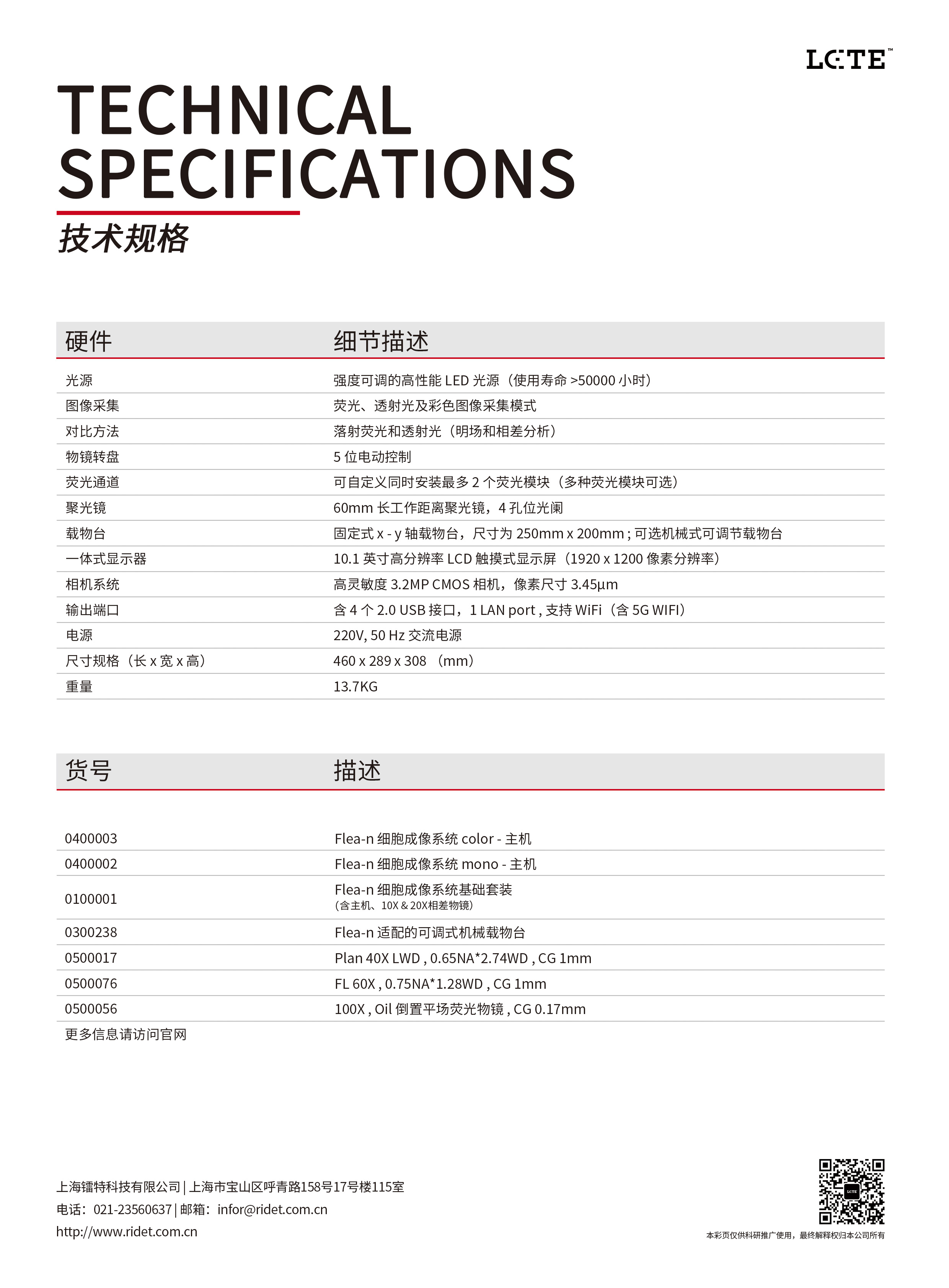 LCTE™

TECHNICAL SPECIFICATIONS

技术规格

| 硬件 | 细节描述 |
|---|---|
| 光源 | 强度可调的高性能 LED 光源（使用寿命 >50000 小时） |
| 图像采集 | 荧光、透射光及彩色图像采集模式 |
| 对比方法 | 落射荧光和透射光（明场和相差分析） |
| 物镜转盘 | 5 位电动控制 |
| 荧光通道 | 可自定义同时安装最多 2 个荧光模块（多种荧光模块可选） |
| 聚光镜 | 60mm 长工作距离聚光镜，4 孔位光阑 |
| 载物台 | 固定式 x - y 轴载物台，尺寸为 250mm x 200mm ; 可选机械式可调节载物台 |
| 一体式显示器 | 10.1 英寸高分辨率 LCD 触摸式显示屏（1920 x 1200 像素分辨率） |
| 相机系统 | 高灵敏度 3.2MP CMOS 相机，像素尺寸 3.45µm |
| 输出端口 | 含 4 个 2.0 USB 接口，1 LAN port , 支持 WiFi（含 5G WIFI） |
| 电源 | 220V, 50 Hz 交流电源 |
| 尺寸规格（长 x 宽 x 高） | 460 x 289 x 308 （mm） |
| 重量 | 13.7KG |

| 货号 | 描述 |
|---|---|
| 0400003 | Flea-n 细胞成像系统 color - 主机 |
| 0400002 | Flea-n 细胞成像系统 mono - 主机 |
| 0100001 | Flea-n 细胞成像系统基础套装 （含主机、10X & 20X相差物镜） |
| 0300238 | Flea-n 适配的可调式机械载物台 |
| 0500017 | Plan 40X LWD , 0.65NA*2.74WD , CG 1mm |
| 0500076 | FL 60X , 0.75NA*1.28WD , CG 1mm |
| 0500056 | 100X , Oil 倒置平场荧光物镜 , CG 0.17mm |

更多信息请访问官网

上海镭特科技有限公司 | 上海市宝山区呼青路158号17号楼115室
电话：021-23560637 | 邮箱：infor@ridet.com.cn
http://www.ridet.com.cn

LCTE

本彩页仅供科研推广使用，最终解释权归本公司所有